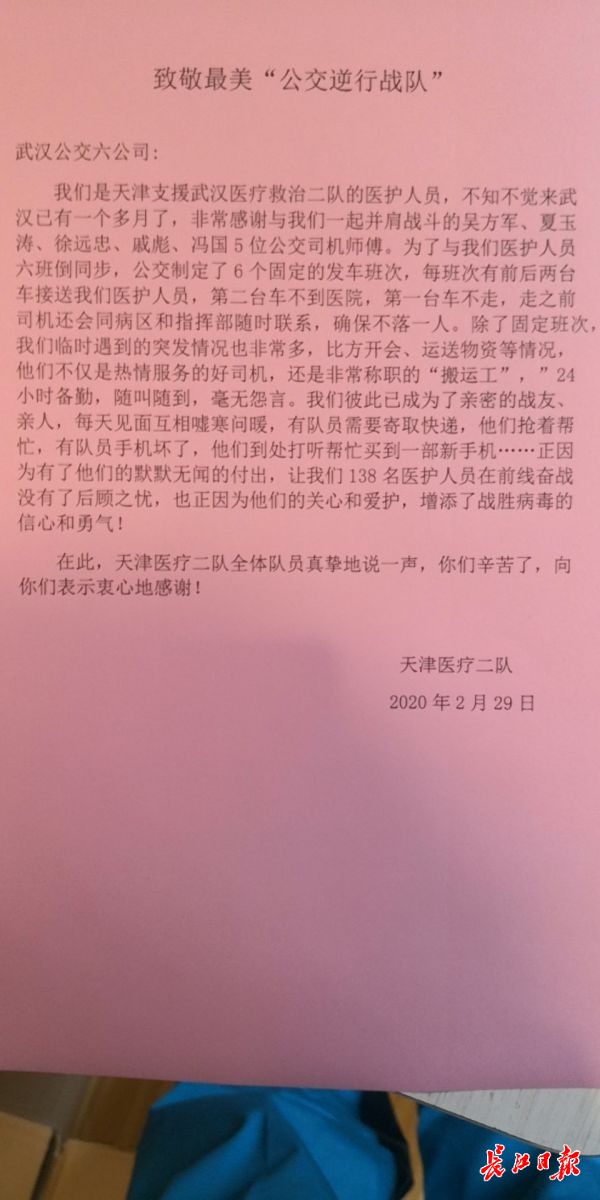 致敬最美“公交逆行战队”

武汉公交六公司：

我们是天津支援武汉医疗救治二队的医护人员，不知不觉来武汉已有一个多月了，非常感谢与我们一起并肩战斗的吴方军、夏玉涛、徐远忠、戚彪、冯国5位公交司机师傅。为了与我们医护人员六班倒同步，公交制定了6个固定的发车班次，每班次有前后两台车接送我们医护人员，第二台车不到医院，第一台车不走，走之前司机还会同病区和指挥部随时联系，确保不落一人。除了固定班次，我们临时遇到的突发情况也非常多，比方开会、运送物资等情况，他们不仅是热情服务的好司机，还是非常称职的“搬运工”，”24小时备勤，随叫随到，毫无怨言。我们彼此已成为了亲密的战友、亲人，每天见面互相嘘寒问暖，有队员需要寄取快递，他们抢着帮忙，有队员手机坏了，他们到处打听帮忙买到一部新手机……正因为有了他们的默默无闻的付出，让我们138名医护人员在前线奋战没有了后顾之忧，也正因为他们的关心和爱护，增添了战胜病毒的信心和勇气！

在此，天津医疗二队全体队员真挚地说一声，你们辛苦了，向你们表示衷心地感谢！

天津医疗二队

2020年2月29日

长江日报